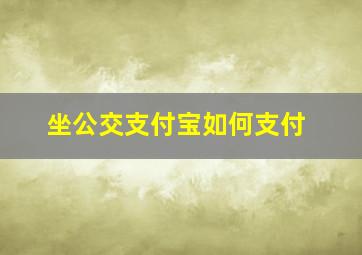 坐公交支付宝如何支付